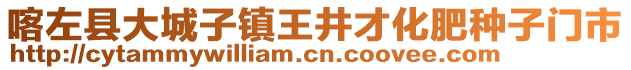 喀左县大城子镇王井才化肥种子门市
http://cytammywilliam.cn.coovee.com